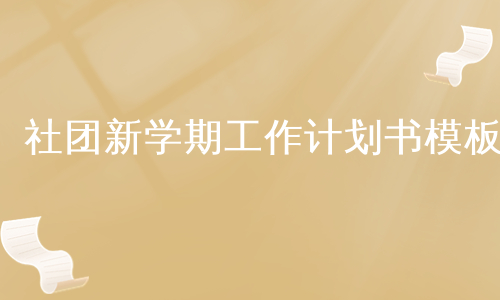 社团新学期工作计划书模板